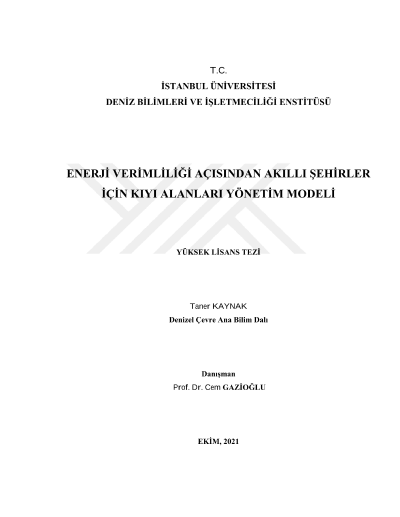 T.C.
İSTANBUL ÜNİVERSİTESİ
DENİZ BİLİMLERİ VE İŞLETMECİLİĞİ ENSTİTÜSÜ

ENERJİ VERİMLİLİĞİ AÇISINDAN AKILLI ŞEHİRLER İÇİN KIYI ALANLARI YÖNETİM MODELİ

YÜKSEK LİSANS TEZİ

Taner KAYNAK
Denizel Çevre Ana Bilim Dalı

Danışman
Prof. Dr. Cem GAZİOĞLU

EKİM, 2021